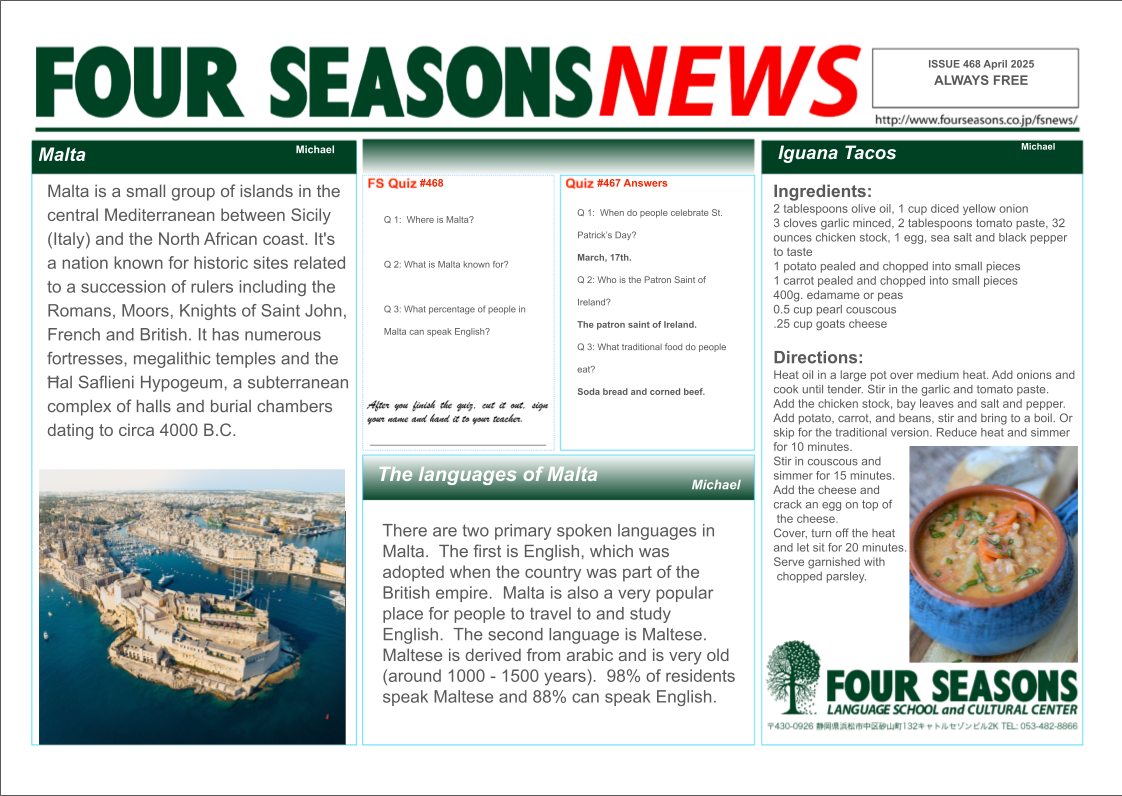 FOUR SEASONS NEWS

ISSUE 468 April 2025
ALWAYS FREE

http://www.fourseasons.co.jp/fsnews/

Malta
Michael

Malta is a small group of islands in the central Mediterranean between Sicily (Italy) and the North African coast. It's a nation known for historic sites related to a succession of rulers including the Romans, Moors, Knights of Saint John, French and British. It has numerous fortresses, megalithic temples and the Ħal Saflieni Hypogeum, a subterranean complex of halls and burial chambers dating to circa 4000 B.C.

FS Quiz #468

Q 1: Where is Malta?

Q 2: What is Malta known for?

Q 3: What percentage of people in Malta can speak English?

After you finish the quiz, cut it out, sign your name and hand it to your teacher.

Quiz #467 Answers

Q 1: When do people celebrate St. Patrick's Day?

March, 17th.

Q 2: Who is the Patron Saint of Ireland?

The patron saint of Ireland.

Q 3: What traditional food do people eat?

Soda bread and corned beef.

The languages of Malta
Michael

There are two primary spoken languages in Malta. The first is English, which was adopted when the country was part of the British empire. Malta is also a very popular place for people to travel to and study English. The second language is Maltese. Maltese is derived from arabic and is very old (around 1000 - 1500 years). 98% of residents speak Maltese and 88% can speak English.

Iguana Tacos
Michael

Ingredients:
2 tablespoons olive oil, 1 cup diced yellow onion
3 cloves garlic minced, 2 tablespoons tomato paste, 32 ounces chicken stock, 1 egg, sea salt and black pepper to taste
1 potato pealed and chopped into small pieces
1 carrot pealed and chopped into small pieces
400g. edamame or peas
0.5 cup pearl couscous
.25 cup goats cheese

Directions:
Heat oil in a large pot over medium heat. Add onions and cook until tender. Stir in the garlic and tomato paste. Add the chicken stock, bay leaves and salt and pepper. Add potato, carrot, and beans, stir and bring to a boil. Or skip for the traditional version. Reduce heat and simmer for 10 minutes.
Stir in couscous and simmer for 15 minutes.
Add the cheese and crack an egg on top of the cheese.
Cover, turn off the heat and let sit for 20 minutes.
Serve garnished with chopped parsley.

FOUR SEASONS
LANGUAGE SCHOOL and CULTURAL CENTER
〒430-0926 静岡県浜松市中区砂山町132キャトルセゾンビル2K TEL: 053-482-8866